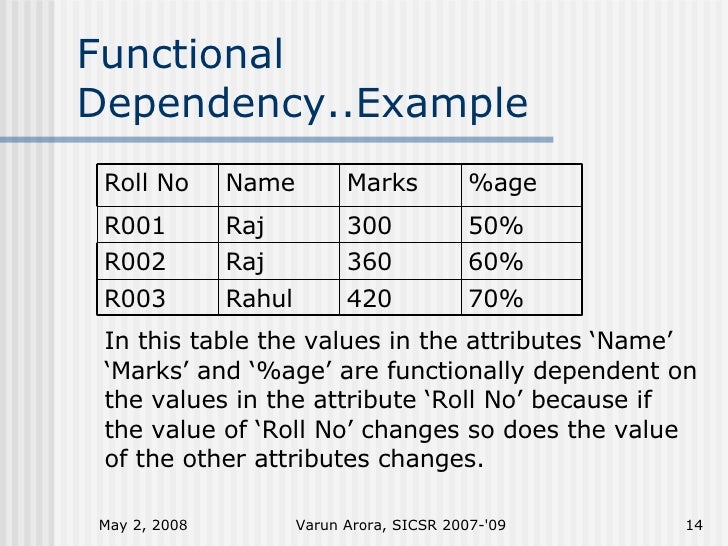 Functional Dependency..Example

| Roll No | Name | Marks | %age |
|---|---|---|---|
| R001 | Raj | 300 | 50% |
| R002 | Raj | 360 | 60% |
| R003 | Rahul | 420 | 70% |

In this table the values in the attributes ‘Name’ ‘Marks’ and ‘%age’ are functionally dependent on the values in the attribute ‘Roll No’ because if the value of ‘Roll No’ changes so does the value of the other attributes changes.

May 2, 2008

Varun Arora, SICSR 2007-'09

14